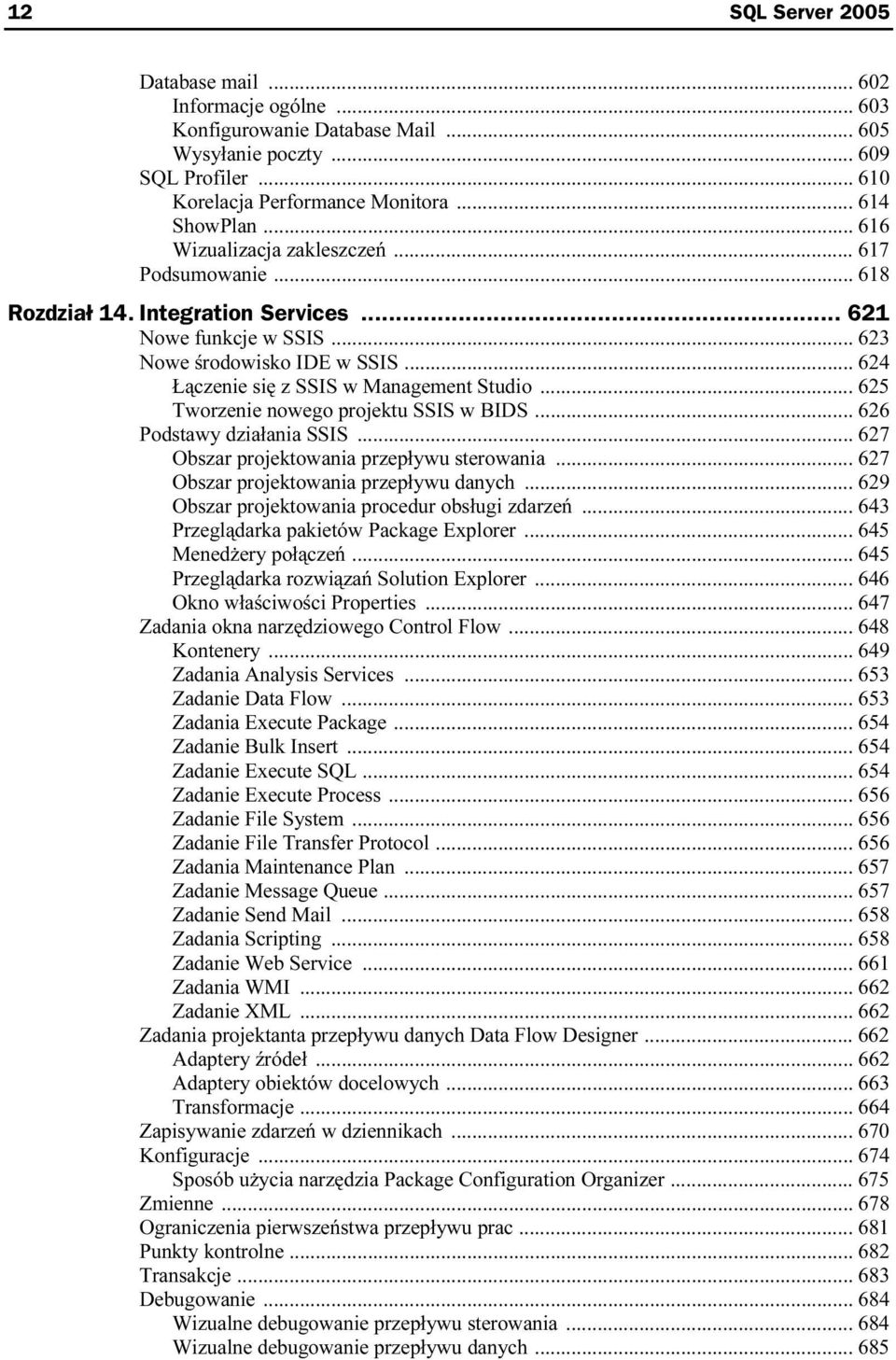 12 SQL Server 2005

Database mail ... 602
Informacje ogólne ... 603
Konfigurowanie Database Mail ... 605
Wysyłanie poczty ... 609
SQL Profiler ... 610
Korelacja Performance Monitora ... 614
ShowPlan ... 616
Wizualizacja zakleszczeń ... 617
Podsumowanie ... 618
Rozdział 14. Integration Services ... 621
Nowe funkcje w SSIS ... 623
Nowe środowisko IDE w SSIS ... 624
Łączenie się z SSIS w Management Studio ... 625
Tworzenie nowego projektu SSIS w BIDS ... 626
Podstawy działania SSIS ... 627
Obszar projektowania przepływu sterowania ... 627
Obszar projektowania przepływu danych ... 629
Obszar projektowania procedur obsługi zdarzeń ... 643
Przeglądarka pakietów Package Explorer ... 645
Menedżery połączeń ... 645
Przeglądarka rozwiązań Solution Explorer ... 646
Okno właściwości Properties ... 647
Zadania okna narzędziowego Control Flow ... 648
Kontenery ... 649
Zadania Analysis Services ... 653
Zadanie Data Flow ... 653
Zadania Execute Package ... 654
Zadanie Bulk Insert ... 654
Zadanie Execute SQL ... 654
Zadanie Execute Process ... 656
Zadanie File System ... 656
Zadanie File Transfer Protocol ... 656
Zadania Maintenance Plan ... 657
Zadanie Message Queue ... 657
Zadanie Send Mail ... 658
Zadania Scripting ... 658
Zadanie Web Service ... 661
Zadania WMI ... 662
Zadanie XML ... 662
Zadania projektanta przepływu danych Data Flow Designer ... 662
Adaptery źródeł ... 662
Adaptery obiektów docelowych ... 663
Transformacje ... 664
Zapisywanie zdarzeń w dziennikach ... 670
Konfiguracje ... 674
Sposób użycia narzędzia Package Configuration Organizer ... 675
Zmienne ... 678
Ograniczenia pierwszeństwa przepływu prac ... 681
Punkty kontrolne ... 682
Transakcje ... 683
Debugowanie ... 684
Wizualne debugowanie przepływu sterowania ... 684
Wizualne debugowanie przepływu danych ... 685